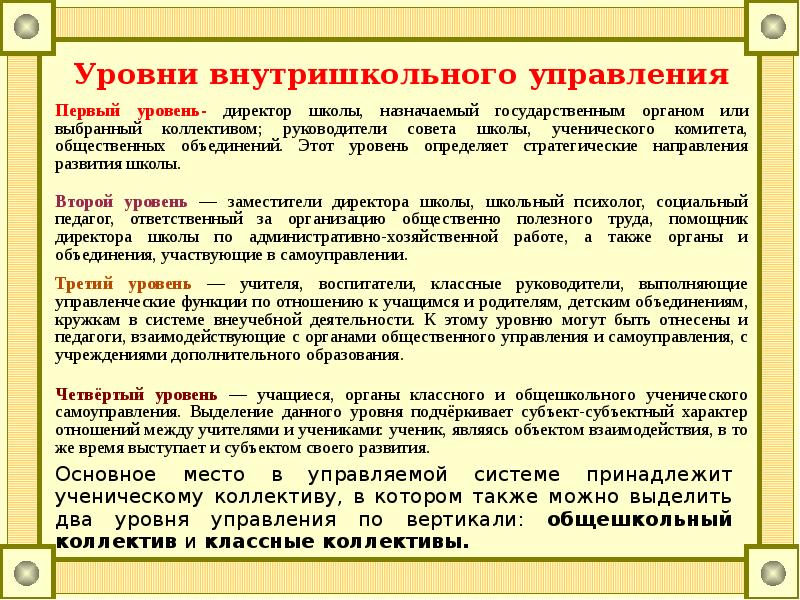 Уровни внутришкольного управления

Первый уровень- директор школы, назначаемый государственным органом или выбранный коллективом; руководители совета школы, ученического комитета, общественных объединений. Этот уровень определяет стратегические направления развития школы.

Второй уровень — заместители директора школы, школьный психолог, социальный педагог, ответственный за организацию общественно полезного труда, помощник директора школы по административно-хозяйственной работе, а также органы и объединения, участвующие в самоуправлении.

Третий уровень — учителя, воспитатели, классные руководители, выполняющие управленческие функции по отношению к учащимся и родителям, детским объединениям, кружкам в системе внеучебной деятельности. К этому уровню могут быть отнесены и педагоги, взаимодействующие с органами общественного управления и самоуправления, с учреждениями дополнительного образования.

Четвёртый уровень — учащиеся, органы классного и общешкольного ученического самоуправления. Выделение данного уровня подчёркивает субъект-субъектный характер отношений между учителями и учениками: ученик, являясь объектом взаимодействия, в то же время выступает и субъектом своего развития.

Основное место в управляемой системе принадлежит ученическому коллективу, в котором также можно выделить два уровня управления по вертикали: общешкольный коллектив и классные коллективы.